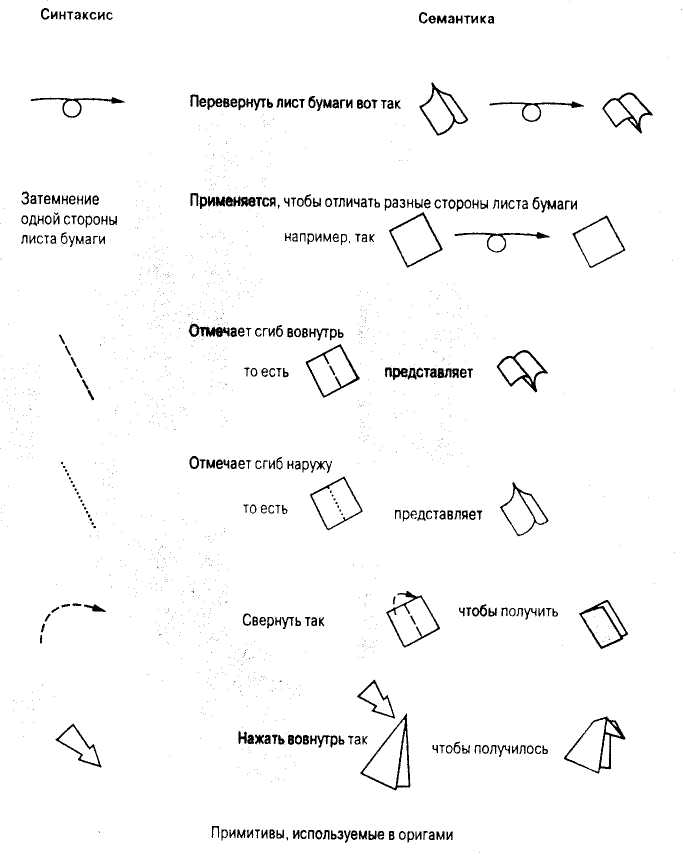 Синтаксис

Семантика

Перевернуть лист бумаги вот так

Затемнение одной стороны листа бумаги

Применяется, чтобы отличать разные стороны листа бумаги

например, так

Отмечает сгиб вовнутрь

то есть

представляет

Отмечает сгиб наружу

то есть

представляет

Свернуть так

чтобы получить

Нажать вовнутрь так

чтобы получилось

Примитивы, используемые в оригами